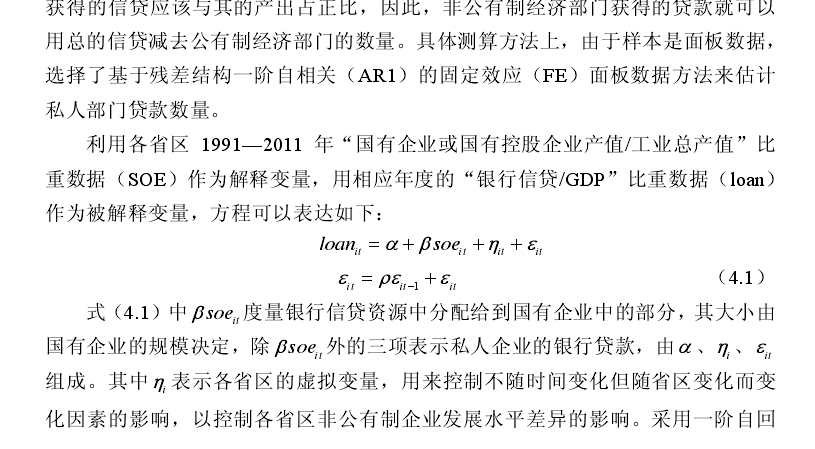 获得的信贷应该与其的产出占正比，因此，非公有制经济部门获得的贷款就可以用总的信贷减去公有制经济部门的数量。具体测算方法上，由于样本是面板数据，选择了基于残差结构一阶自相关（AR1）的固定效应（FE）面板数据方法来估计私人部门贷款数量。

利用各省区 1991—2011 年“国有企业或国有控股企业产值/工业总产值”比重数据（SOE）作为解释变量，用相应年度的“银行信贷/GDP”比重数据（loan）作为被解释变量，方程可以表达如下：

$loan_{it} = \alpha + \beta soe_{it} + \eta_{it} + \varepsilon_{it}$

$\varepsilon_{it} = \rho\varepsilon_{it-1} + \varepsilon_{it}$ （4.1）

式（4.1）中 $\beta soe_{it}$ 度量银行信贷资源中分配给到国有企业中的部分，其大小由国有企业的规模决定，除 $\beta soe_{it}$ 外的三项表示私人企业的银行贷款，由 $\alpha$ 、$\eta_i$ 、$\varepsilon_{it}$ 组成。其中 $\eta_i$ 表示各省区的虚拟变量，用来控制不随时间变化但随省区变化而变化因素的影响，以控制各省区非公有制企业发展水平差异的影响。采用一阶自回